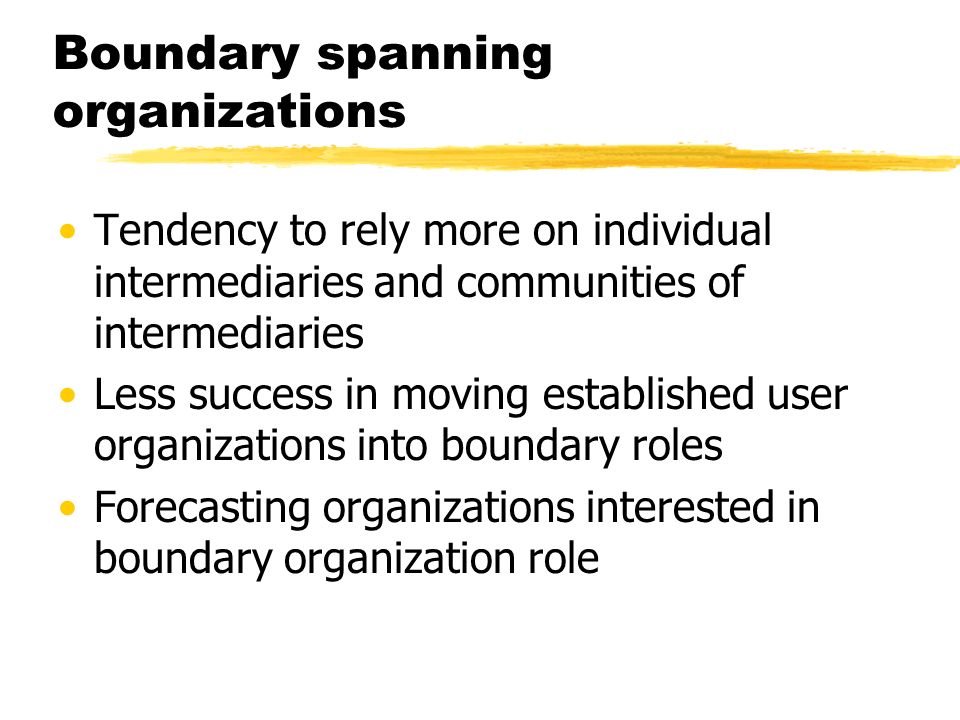 Boundary spanning organizations

• Tendency to rely more on individual intermediaries and communities of intermediaries
• Less success in moving established user organizations into boundary roles
• Forecasting organizations interested in boundary organization role